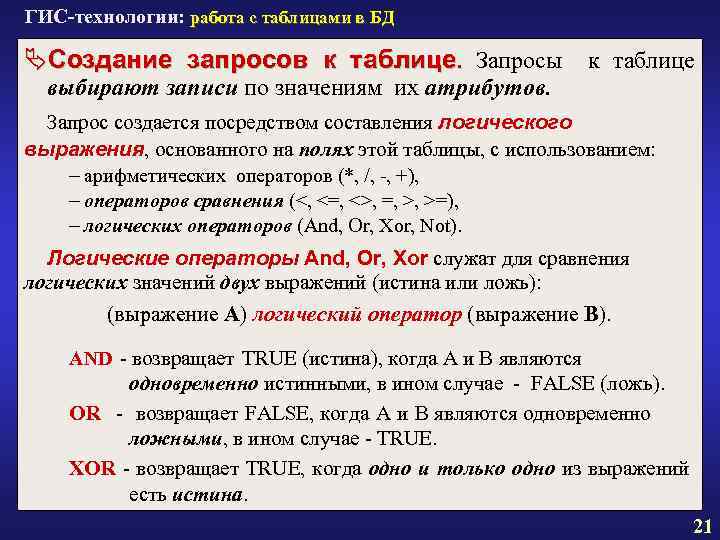 ГИС-технологии: работа с таблицами в БД

Создание запросов к таблице. Запросы к таблице выбирают записи по значениям их атрибутов.

Запрос создается посредством составления логического выражения, основанного на полях этой таблицы, с использованием:
– арифметических операторов (*, /, -, +),
– операторов сравнения (<, <=, <>, =, >, >=),
– логических операторов (And, Or, Xor, Not).

Логические операторы And, Or, Xor служат для сравнения логических значений двух выражений (истина или ложь):

(выражение A) логический оператор (выражение B).

AND - возвращает TRUE (истина), когда A и B являются одновременно истинными, в ином случае - FALSE (ложь).

OR - возвращает FALSE, когда A и B являются одновременно ложными, в ином случае - TRUE.

XOR - возвращает TRUE, когда одно и только одно из выражений есть истина.

21